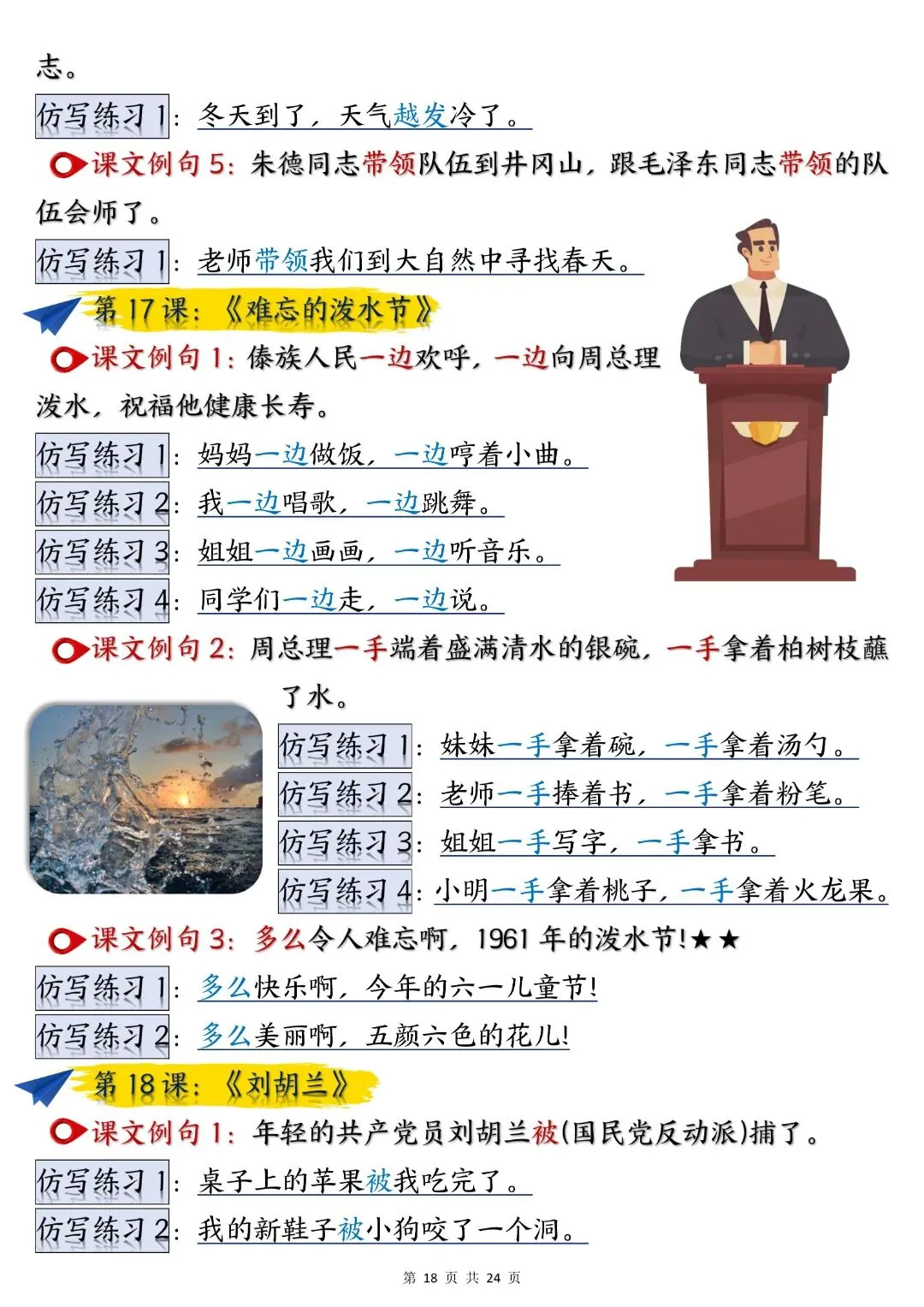 志。

仿写练习 1：冬天到了，天气越发冷了。

课文例句 5：朱德同志带领队伍到井冈山，跟毛泽东同志带领的队伍会师了。

仿写练习 1：老师带领我们到大自然中寻找春天。

第 17 课：《难忘的泼水节》

课文例句 1：傣族人民一边欢呼，一边向周总理泼水，祝福他健康长寿。

仿写练习 1：妈妈一边做饭，一边哼着小曲。

仿写练习 2：我一边唱歌，一边跳舞。

仿写练习 3：姐姐一边画画，一边听音乐。

仿写练习 4：同学们一边走，一边说。

课文例句 2：周总理一手端着盛满清水的银碗，一手拿着柏树枝蘸了水。

仿写练习 1：妹妹一手拿着碗，一手拿着汤勺。

仿写练习 2：老师一手捧着书，一手拿着粉笔。

仿写练习 3：姐姐一手写字，一手拿书。

仿写练习 4：小明一手拿着桃子，一手拿着火龙果。

课文例句 3：多么令人难忘啊，1961 年的泼水节！★★

仿写练习 1：多么快乐啊，今年的六一儿童节！

仿写练习 2：多么美丽啊，五颜六色的花儿！

第 18 课：《刘胡兰》

课文例句 1：年轻的共产党员刘胡兰被(国民党反动派)捕了。

仿写练习 1：桌子上的苹果被我吃完了。

仿写练习 2：我的新鞋子被小狗咬了一个洞。

第 18 页 共 24 页